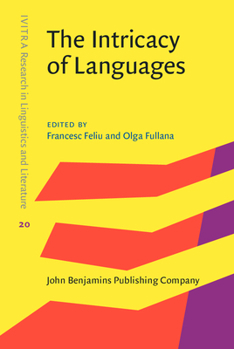 IVITRA Research in Linguistics and Literature

20

The Intricacy of Languages

EDITED BY
Francesc Feliu and Olga Fullana

John Benjamins Publishing Company